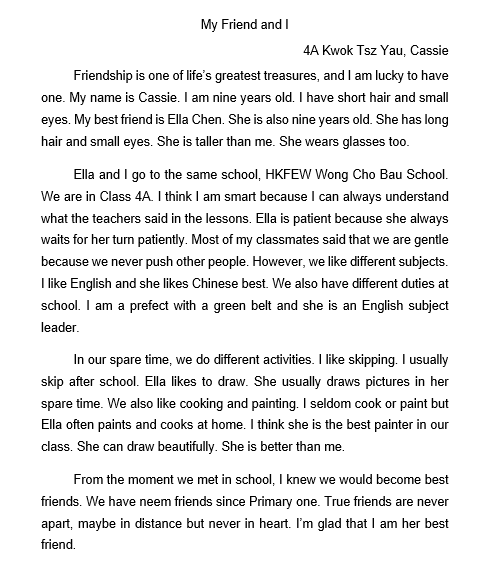 My Friend and I

4A Kwok Tsz Yau, Cassie

Friendship is one of life's greatest treasures, and I am lucky to have one. My name is Cassie. I am nine years old. I have short hair and small eyes. My best friend is Ella Chen. She is also nine years old. She has long hair and small eyes. She is taller than me. She wears glasses too.

Ella and I go to the same school, HKFEW Wong Cho Bau School. We are in Class 4A. I think I am smart because I can always understand what the teachers said in the lessons. Ella is patient because she always waits for her turn patiently. Most of my classmates said that we are gentle because we never push other people. However, we like different subjects. I like English and she likes Chinese best. We also have different duties at school. I am a prefect with a green belt and she is an English subject leader.

In our spare time, we do different activities. I like skipping. I usually skip after school. Ella likes to draw. She usually draws pictures in her spare time. We also like cooking and painting. I seldom cook or paint but Ella often paints and cooks at home. I think she is the best painter in our class. She can draw beautifully. She is better than me.

From the moment we met in school, I knew we would become best friends. We have neem friends since Primary one. True friends are never apart, maybe in distance but never in heart. I'm glad that I am her best friend.